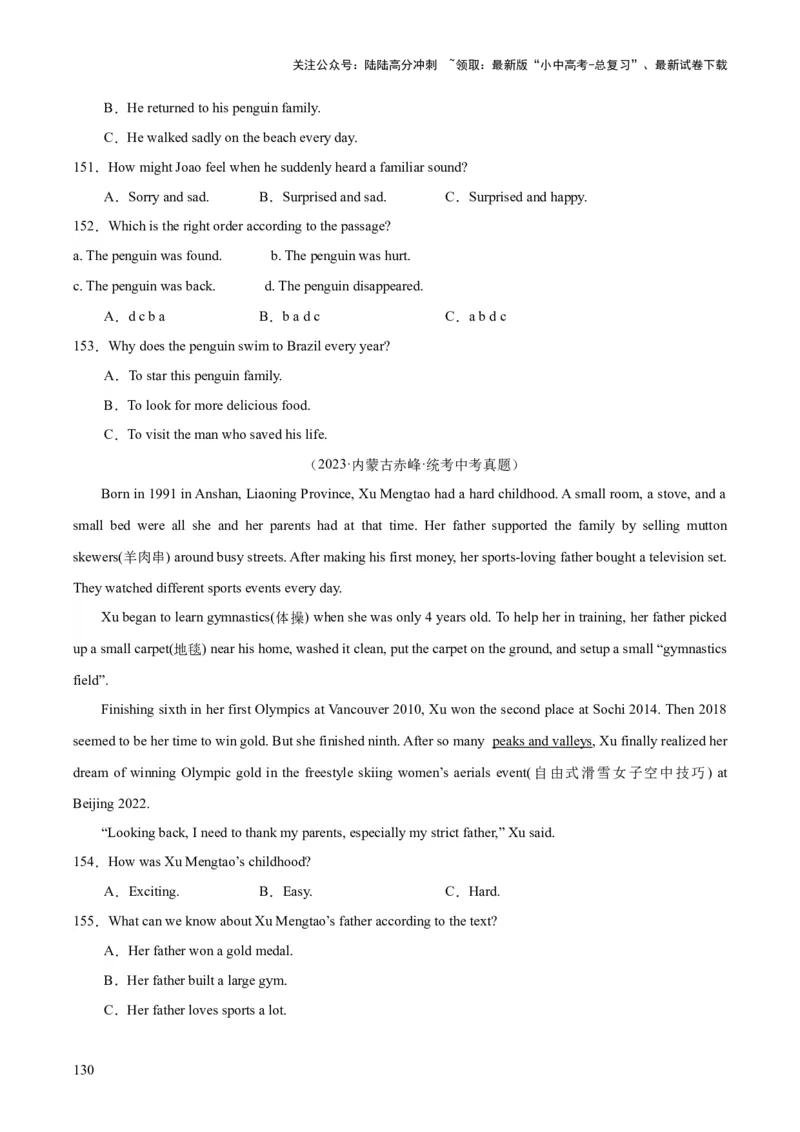 关注公众号：陆陆高分冲刺 ~领取：最新版“小中高考-总复习”、最新试卷下载

B．He returned to his penguin family.

C．He walked sadly on the beach every day.

151．How might Joao feel when he suddenly heard a familiar sound?

A．Sorry and sad.　　B．Surprised and sad.　　C．Surprised and happy.

152．Which is the right order according to the passage?

a. The penguin was found.　　b. The penguin was hurt.

c. The penguin was back.　　d. The penguin disappeared.

A．d c b a　　B．b a d c　　C．a b d c

153．Why does the penguin swim to Brazil every year?

A．To star this penguin family.

B．To look for more delicious food.

C．To visit the man who saved his life.

（2023·内蒙古赤峰·统考中考真题）

Born in 1991 in Anshan, Liaoning Province, Xu Mengtao had a hard childhood. A small room, a stove, and a small bed were all she and her parents had at that time. Her father supported the family by selling mutton skewers(羊肉串) around busy streets. After making his first money, her sports-loving father bought a television set. They watched different sports events every day.

Xu began to learn gymnastics(体操) when she was only 4 years old. To help her in training, her father picked up a small carpet(地毯) near his home, washed it clean, put the carpet on the ground, and setup a small “gymnastics field”.

Finishing sixth in her first Olympics at Vancouver 2010, Xu won the second place at Sochi 2014. Then 2018 seemed to be her time to win gold. But she finished ninth. After so many peaks and valleys, Xu finally realized her dream of winning Olympic gold in the freestyle skiing women’s aerials event(自由式滑雪女子空中技巧) at Beijing 2022.

“Looking back, I need to thank my parents, especially my strict father,” Xu said.

154．How was Xu Mengtao’s childhood?

A．Exciting.　　B．Easy.　　C．Hard.

155．What can we know about Xu Mengtao’s father according to the text?

A．Her father won a gold medal.

B．Her father built a large gym.

C．Her father loves sports a lot.

130